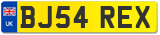 UK
BJ54 REX